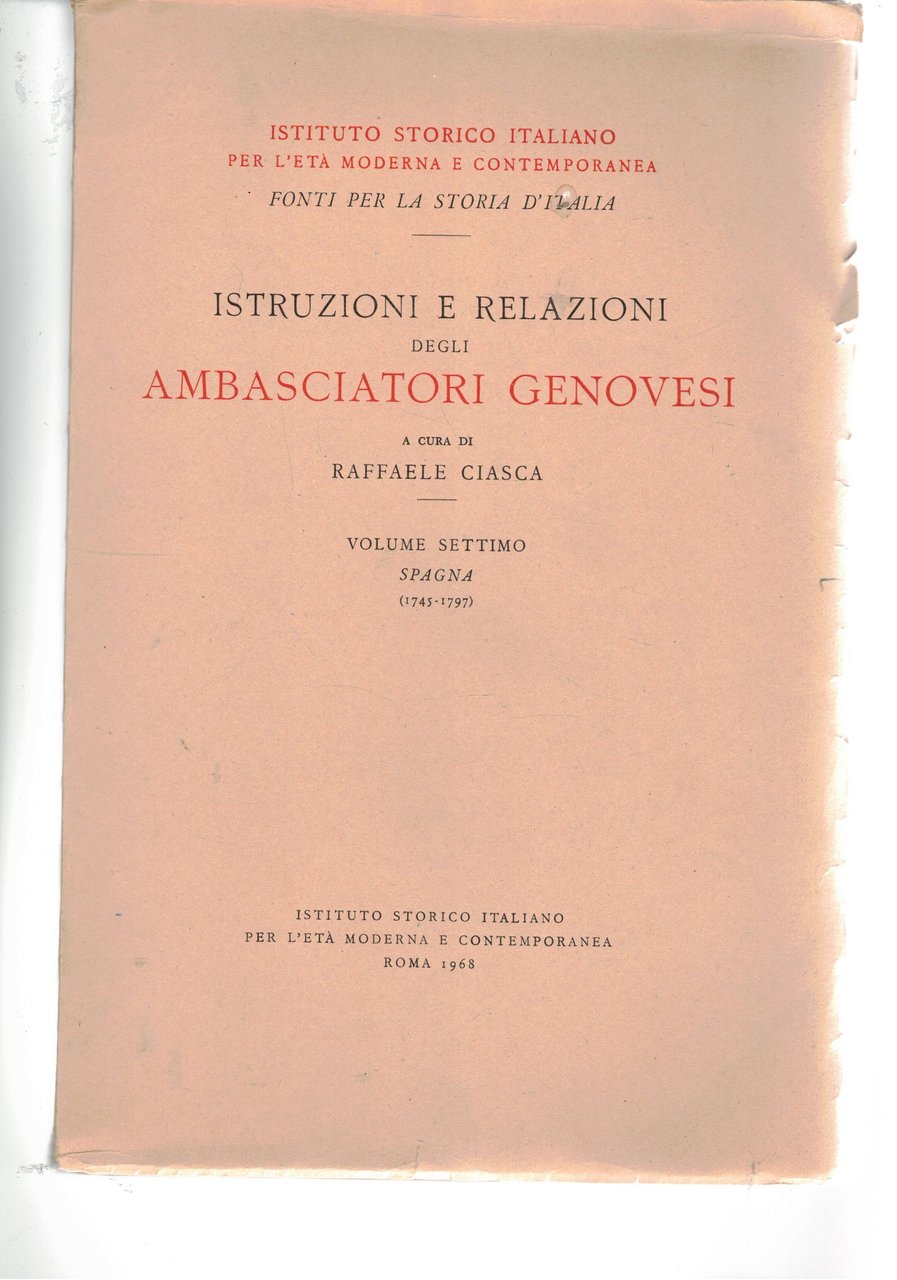 ISTITUTO STORICO ITALIANO
PER L'ETÀ MODERNA E CONTEMPORANEA
FONTI PER LA STORIA D'ITALIA

ISTRUZIONI E RELAZIONI
DEGLI
AMBASCIATORI GENOVESI

A CURA DI
RAFFAELE CIASCA

VOLUME SETTIMO
SPAGNA
(1745-1797)

ISTITUTO STORICO ITALIANO
PER L'ETÀ MODERNA E CONTEMPORANEA
ROMA 1968